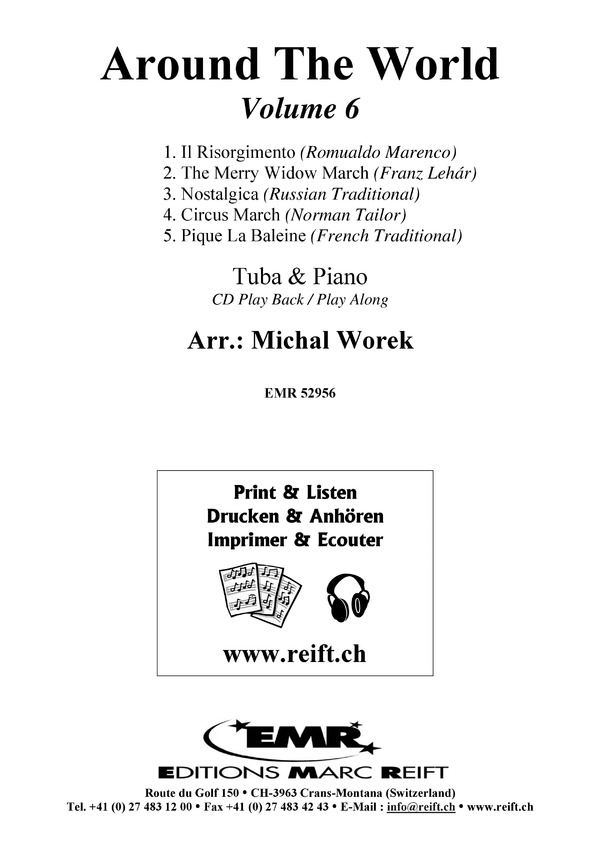 Around The World
Volume 6

1. Il Risorgimento (Romualdo Marenco)
2. The Merry Widow March (Franz Lehár)
3. Nostalgica (Russian Traditional)
4. Circus March (Norman Tailor)
5. Pique La Baleine (French Traditional)

Tuba & Piano
CD Play Back / Play Along

Arr.: Michal Worek

EMR 52956

Print & Listen
Drucken & Anhören
Imprimer & Ecouter

www.reift.ch

EMR
EDITIONS MARC REIFT

Route du Golf 150 • CH-3963 Crans-Montana (Switzerland)
Tel. +41 (0) 27 483 12 00 • Fax +41 (0) 27 483 42 43 • E-Mail : info@reift.ch • www.reift.ch